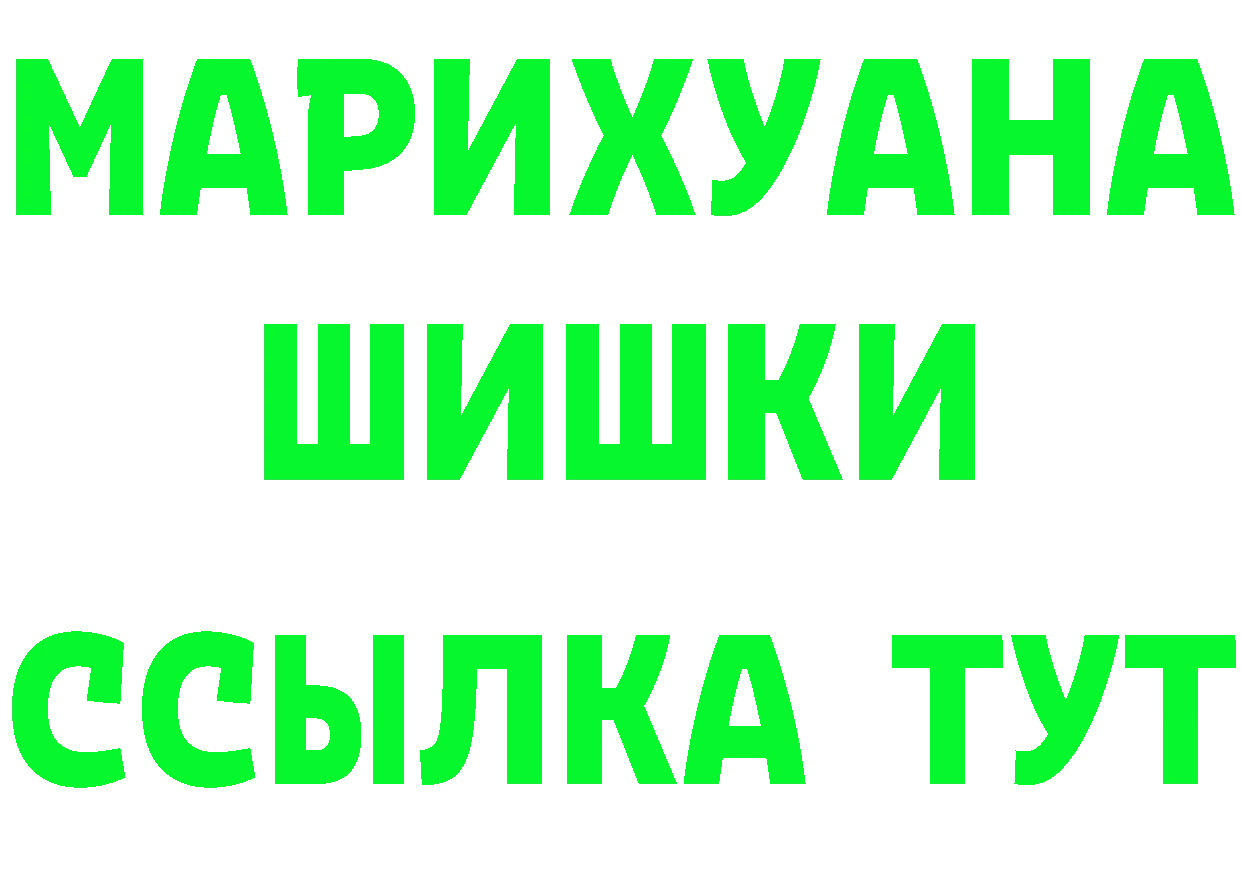 МАРИХУАНА
ШИШКИ
ССЫЛКА ТУТ